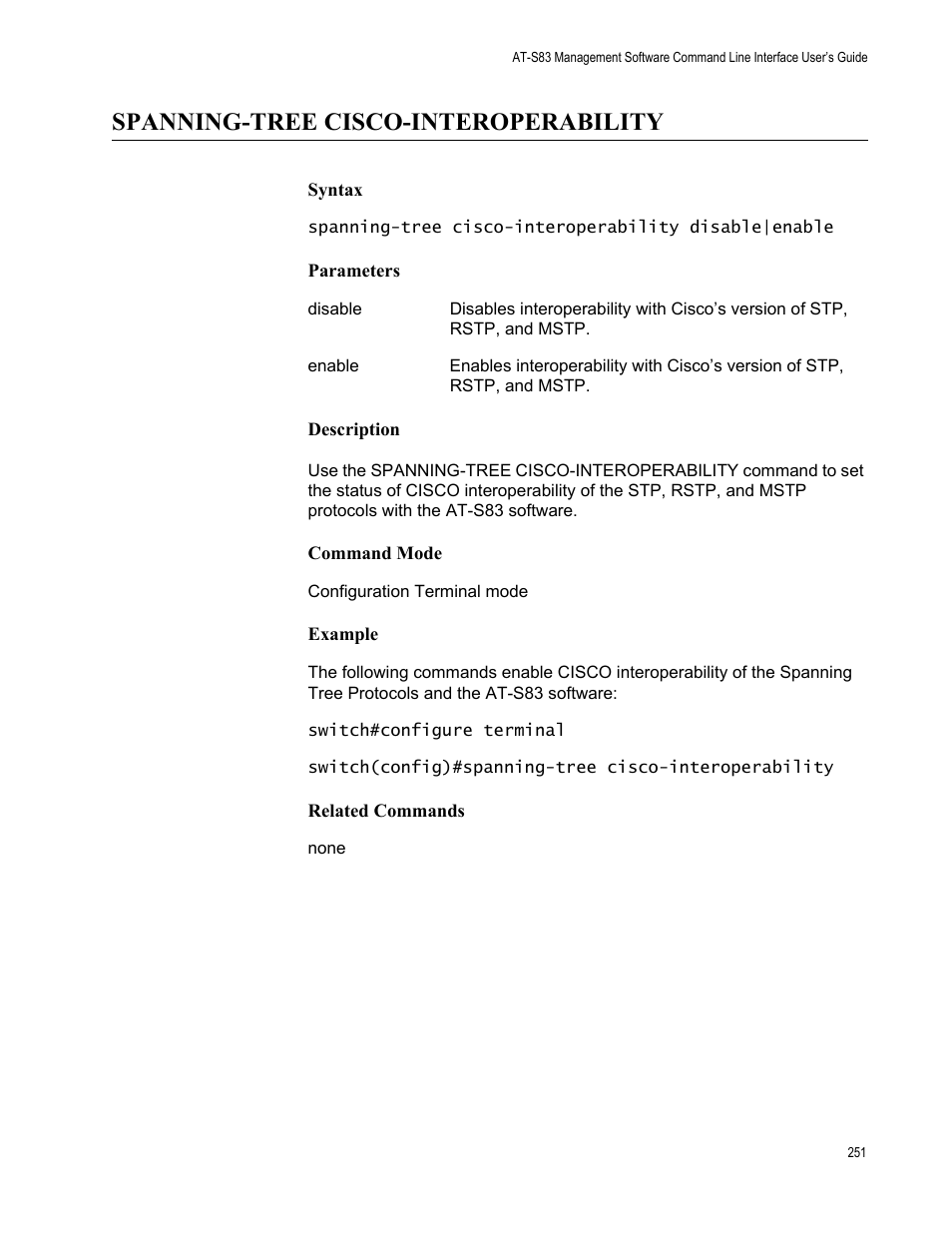 AT-S83 Management Software Command Line Interface User's Guide

SPANNING-TREE CISCO-INTEROPERABILITY

Syntax

spanning-tree cisco-interoperability disable|enable

Parameters

disable Disables interoperability with Cisco's version of STP, RSTP, and MSTP.

enable Enables interoperability with Cisco's version of STP, RSTP, and MSTP.

Description

Use the SPANNING-TREE CISCO-INTEROPERABILITY command to set the status of CISCO interoperability of the STP, RSTP, and MSTP protocols with the AT-S83 software.

Command Mode

Configuration Terminal mode

Example

The following commands enable CISCO interoperability of the Spanning Tree Protocols and the AT-S83 software:

switch#configure terminal

switch(config)#spanning-tree cisco-interoperability

Related Commands

none

251